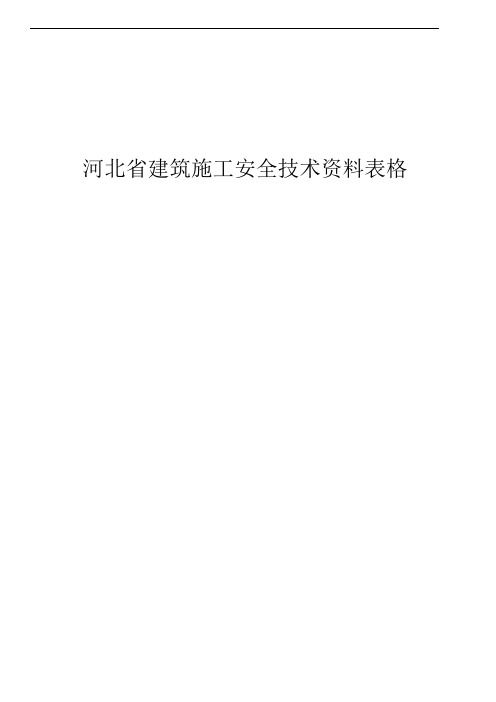 河北省建筑施工安全技术资料表格